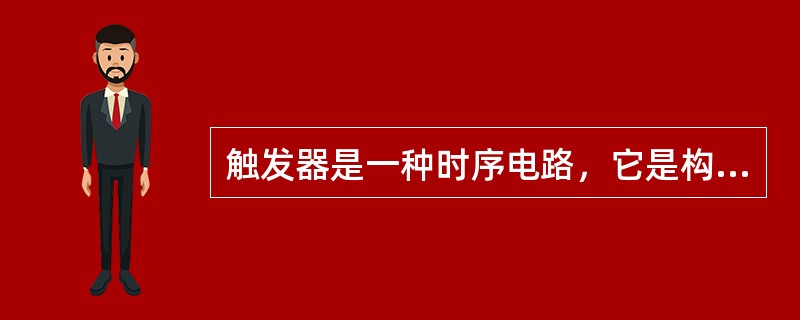 触发器是一种时序电路，它是构...